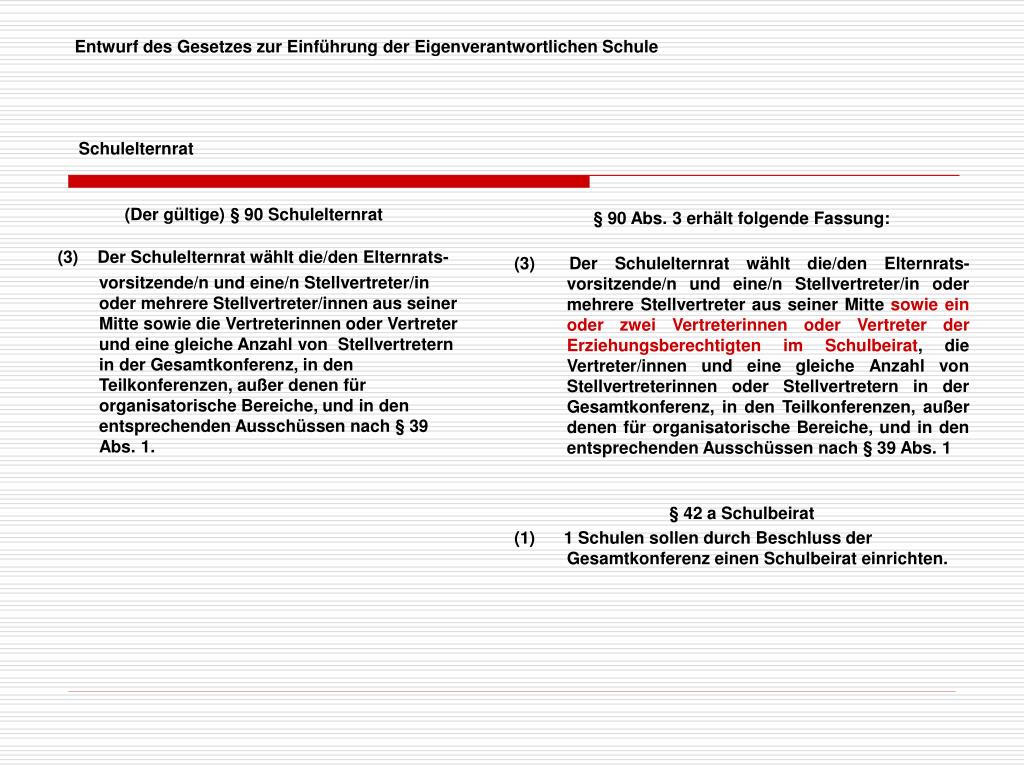 Entwurf des Gesetzes zur Einführung der Eigenverantwortlichen Schule

Schulelternrat

(Der gültige) § 90 Schulelternrat

(3) Der Schulelternrat wählt die/den Elternratsvorsitzende/n und eine/n Stellvertreter/in oder mehrere Stellvertreter/innen aus seiner Mitte sowie die Vertreterinnen oder Vertreter und eine gleiche Anzahl von Stellvertretern in der Gesamtkonferenz, in den Teilkonferenzen, außer denen für organisatorische Bereiche, und in den entsprechenden Ausschüssen nach § 39 Abs. 1.

§ 90 Abs. 3 erhält folgende Fassung:

(3) Der Schulelternrat wählt die/den Elternratsvorsitzende/n und eine/n Stellvertreter/in oder mehrere Stellvertreter aus seiner Mitte sowie ein oder zwei Vertreterinnen oder Vertreter der Erziehungsberechtigten im Schulbeirat, die Vertreter/innen und eine gleiche Anzahl von Stellvertreterinnen oder Stellvertretern in der Gesamtkonferenz, in den Teilkonferenzen, außer denen für organisatorische Bereiche, und in den entsprechenden Ausschüssen nach § 39 Abs. 1

§ 42 a Schulbeirat

(1) 1 Schulen sollen durch Beschluss der Gesamtkonferenz einen Schulbeirat einrichten.